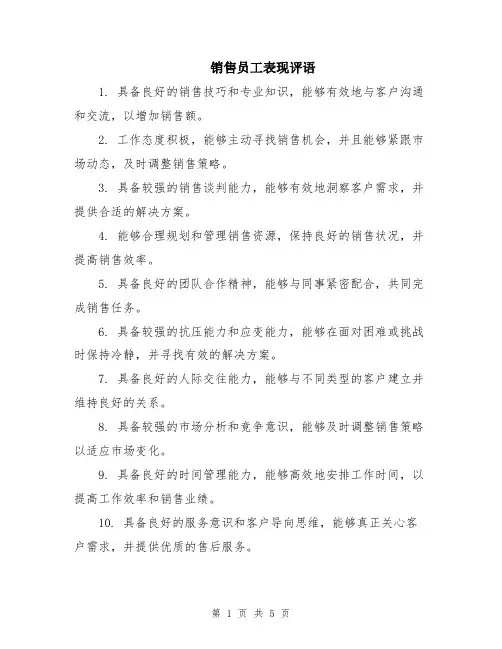 销售员工表现评语

1. 具备良好的销售技巧和专业知识，能够有效地与客户沟通和交流，以增加销售额。

2. 工作态度积极，能够主动寻找销售机会，并且能够紧跟市场动态，及时调整销售策略。

3. 具备较强的销售谈判能力，能够有效地洞察客户需求，并提供合适的解决方案。

4. 能够合理规划和管理销售资源，保持良好的销售状况，并提高销售效率。

5. 具备良好的团队合作精神，能够与同事紧密配合，共同完成销售任务。

6. 具备较强的抗压能力和应变能力，能够在面对困难或挑战时保持冷静，并寻找有效的解决方案。

7. 具备良好的人际交往能力，能够与不同类型的客户建立并维持良好的关系。

8. 具备较强的市场分析和竞争意识，能够及时调整销售策略以适应市场变化。

9. 具备良好的时间管理能力，能够高效地安排工作时间，以提高工作效率和销售业绩。

10. 具备良好的服务意识和客户导向思维，能够真正关心客户需求，并提供优质的售后服务。

第 1 页 共 5 页